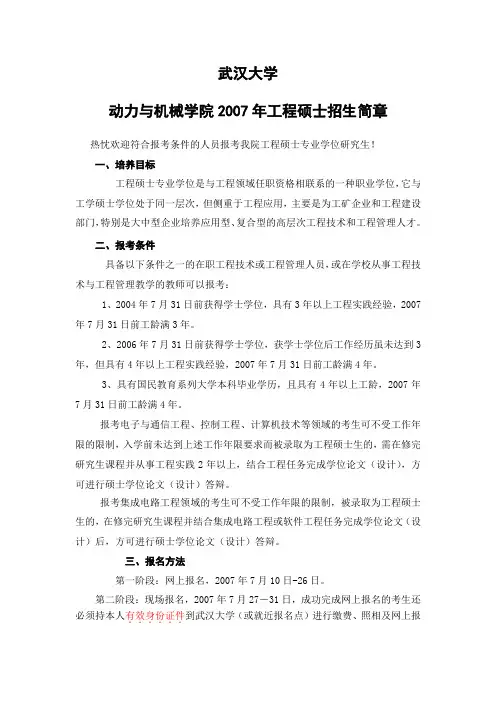 武汉大学

动力与机械学院2007年工程硕士招生简章

热忱欢迎符合报考条件的人员报考我院工程硕士专业学位研究生！

一、培养目标

工程硕士专业学位是与工程领域任职资格相联系的一种职业学位，它与工学硕士学位处于同一层次，但侧重于工程应用，主要是为工矿企业和工程建设部门，特别是大中型企业培养应用型、复合型的高层次工程技术和工程管理人才。

二、报考条件

具备以下条件之一的在职工程技术或工程管理人员，或在学校从事工程技术与工程管理教学的教师可以报考：

1、2004年7月31日前获得学士学位，具有3年以上工程实践经验，2007年7月31日前工龄满3年。

2、2006年7月31日前获得学士学位，获学士学位后工作经历虽未达到3年，但具有4年以上工程实践经验，2007年7月31日前工龄满4年。

3、具有国民教育系列大学本科毕业学历，且具有4年以上工龄，2007年7月31日前工龄满4年。

报考电子与通信工程、控制工程、计算机技术等领域的考生可不受工作年限的限制，入学前未达到上述工作年限要求而被录取为工程硕士生的，需在修完研究生课程并从事工程实践2年以上，结合工程任务完成学位论文（设计），方可进行硕士学位论文（设计）答辩。

报考集成电路工程领域的考生可不受工作年限的限制，被录取为工程硕士生的，在修完研究生课程并结合集成电路工程或软件工程任务完成学位论文（设计）后，方可进行硕士学位论文（设计）答辩。

三、报名方法

第一阶段：网上报名，2007年7月10日-26日。

第二阶段：现场报名，2007年7月27—31日，成功完成网上报名的考生还必须持本人有效身份证件到武汉大学（或就近报名点）进行缴费、照相及网上报